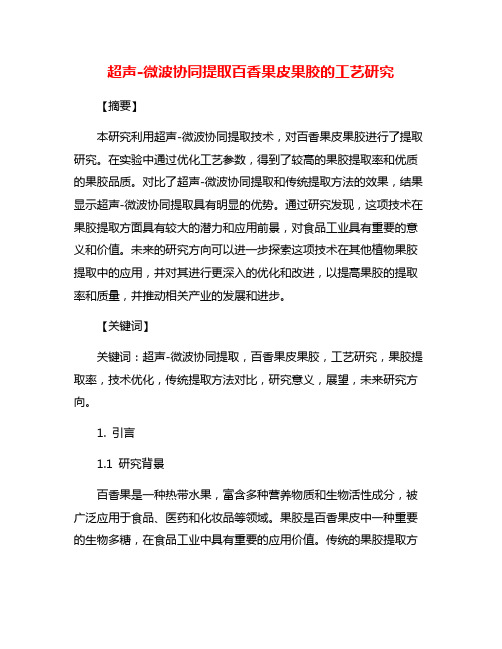 超声-微波协同提取百香果皮果胶的工艺研究

【摘要】

本研究利用超声-微波协同提取技术，对百香果皮果胶进行了提取研究。在实验中通过优化工艺参数，得到了较高的果胶提取率和优质的果胶品质。对比了超声-微波协同提取和传统提取方法的效果，结果显示超声-微波协同提取具有明显的优势。通过研究发现，这项技术在果胶提取方面具有较大的潜力和应用前景，对食品工业具有重要的意义和价值。未来的研究方向可以进一步探索这项技术在其他植物果胶提取中的应用，并对其进行更深入的优化和改进，以提高果胶的提取率和质量，并推动相关产业的发展和进步。

【关键词】

关键词：超声-微波协同提取，百香果皮果胶，工艺研究，果胶提取率，技术优化，传统提取方法对比，研究意义，展望，未来研究方向。

1. 引言

1.1 研究背景

百香果是一种热带水果，富含多种营养物质和生物活性成分，被广泛应用于食品、医药和化妆品等领域。果胶是百香果皮中一种重要的生物多糖，在食品工业中具有重要的应用价值。传统的果胶提取方